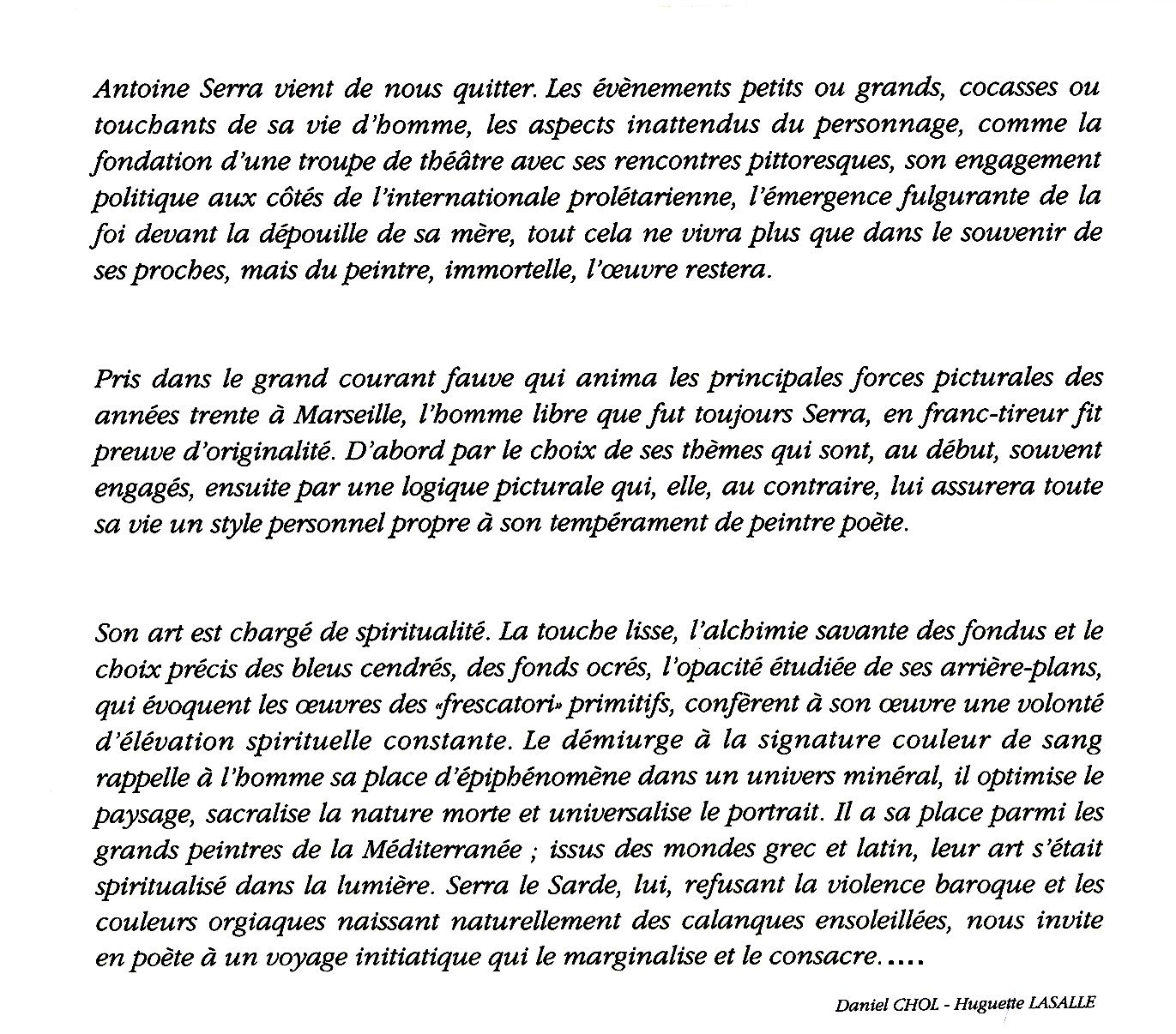 Antoine Serra vient de nous quitter. Les évènements petits ou grands, cocasses ou touchants de sa vie d'homme, les aspects inattendus du personnage, comme la fondation d'une troupe de théâtre avec ses rencontres pittoresques, son engagement politique aux côtés de l'internationale prolétarienne, l'émergence fulgurante de la foi devant la dépouille de sa mère, tout cela ne vivra plus que dans le souvenir de ses proches, mais du peintre, immortelle, l'œuvre restera.

Pris dans le grand courant fauve qui anima les principales forces picturales des années trente à Marseille, l'homme libre que fut toujours Serra, en franc-tireur fit preuve d'originalité. D'abord par le choix de ses thèmes qui sont, au début, souvent engagés, ensuite par une logique picturale qui, elle, au contraire, lui assurera toute sa vie un style personnel propre à son tempérament de peintre poète.

Son art est chargé de spiritualité. La touche lisse, l'alchimie savante des fondus et le choix précis des bleus cendrés, des fonds ocrés, l'opacité étudiée de ses arrière-plans, qui évoquent les œuvres des «frescatori» primitifs, confèrent à son œuvre une volonté d'élévation spirituelle constante. Le démiurge à la signature couleur de sang rappelle à l'homme sa place d'épiphénomène dans un univers minéral, il optimise le paysage, sacralise la nature morte et universalise le portrait. Il a sa place parmi les grands peintres de la Méditerranée ; issus des mondes grec et latin, leur art s'était spiritualisé dans la lumière. Serra le Sarde, lui, refusant la violence baroque et les couleurs orgiaques naissant naturellement des calanques ensoleillées, nous invite en poète à un voyage initiatique qui le marginalise et le consacre.....

Daniel CHOL - Huguette LASALLE